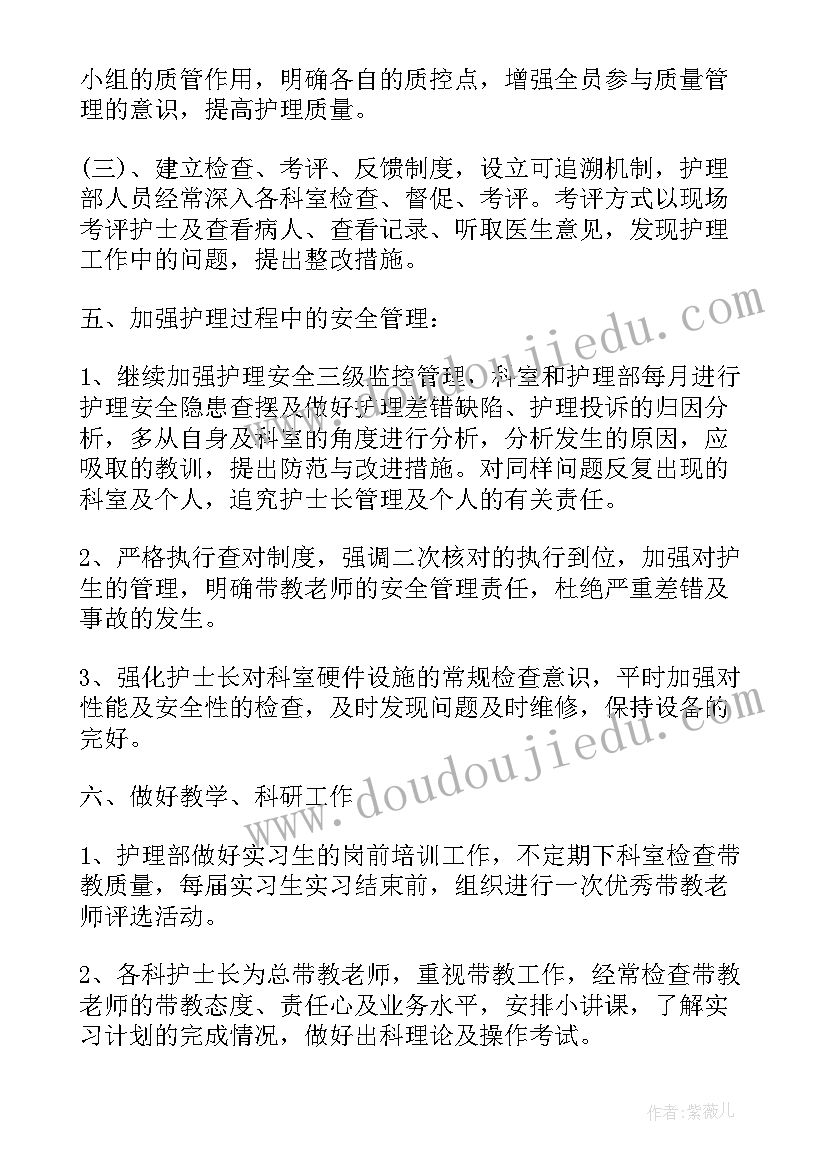 小组的质管作用，明确各自的质控点，增强全员参与质量管理的意识，提高护理质量。

(三)、建立检查、考评、反馈制度，设立可追溯机制，护理部人员经常深入各科室检查、督促、考评。考评方式以现场考评护士及查看病人、查看记录、听取医生意见，发现护理工作中的问题，提出整改措施。

五、加强护理过程中的安全管理：

1、继续加强护理安全三级监控管理，科室和护理部每月进行护理安全隐患查摆及做好护理差错缺陷、护理投诉的归因分析，多从自身及科室的角度进行分析，分析发生的原因，应吸取的教训，提出防范与改进措施。对同样问题反复出现的科室及个人，追究护士长管理及个人的有关责任。

2、严格执行查对制度，强调二次核对的执行到位，加强对护生的管理，明确带教老师的安全管理责任，杜绝严重差错及事故的发生。

3、强化护士长对科室硬件设施的常规检查意识，平时加强对性能及安全性的检查，及时发现问题及时维修，保持设备的完好。

六、做好教学、科研工作

1、护理部做好实习生的岗前培训工作，不定期下科室检查带教质量，每届实习生实习结束前，组织进行一次优秀带教老师评选活动。

2、各科护士长为总带教老师，重视带教工作，经常检查带教老师的带教态度、责任心及业务水平，安排小讲课，了解实习计划的完成情况，做好出科理论及操作考试。

www.doudoujiedu.com

www.doudoujiedu.com

作者:紫薇儿